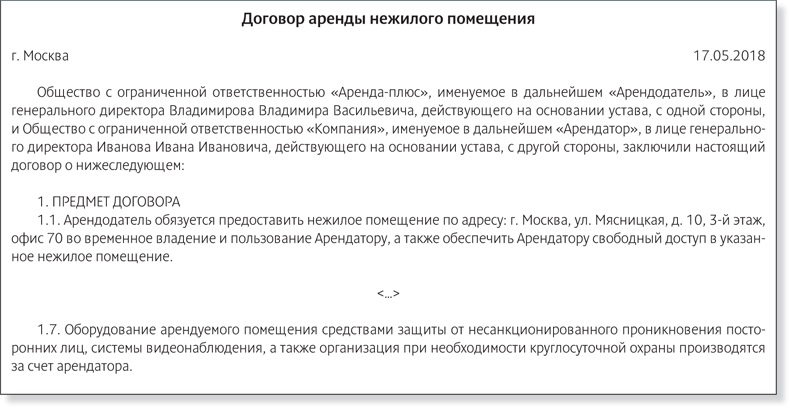 Договор аренды нежилого помещения

г. Москва

17.05.2018

Общество с ограниченной ответственностью «Аренда-плюс», именуемое в дальнейшем «Арендодатель», в лице генерального директора Владимирова Владимира Васильевича, действующего на основании устава, с одной стороны, и Общество с ограниченной ответственностью «Компания», именуемое в дальнейшем «Арендатор», в лице генерального директора Иванова Ивана Ивановича, действующего на основании устава, с другой стороны, заключили настоящий договор о нижеследующем:

1. ПРЕДМЕТ ДОГОВОРА
1.1. Арендодатель обязуется предоставить нежилое помещение по адресу: г. Москва, ул. Мясницкая, д. 10, 3-й этаж, офис 70 во временное владение и пользование Арендатору, а также обеспечить Арендатору свободный доступ в указанное нежилое помещение.

<...>

1.7. Оборудование арендуемого помещения средствами защиты от несанкционированного проникновения посторонних лиц, системы видеонаблюдения, а также организация при необходимости круглосуточной охраны производятся за счет арендатора.